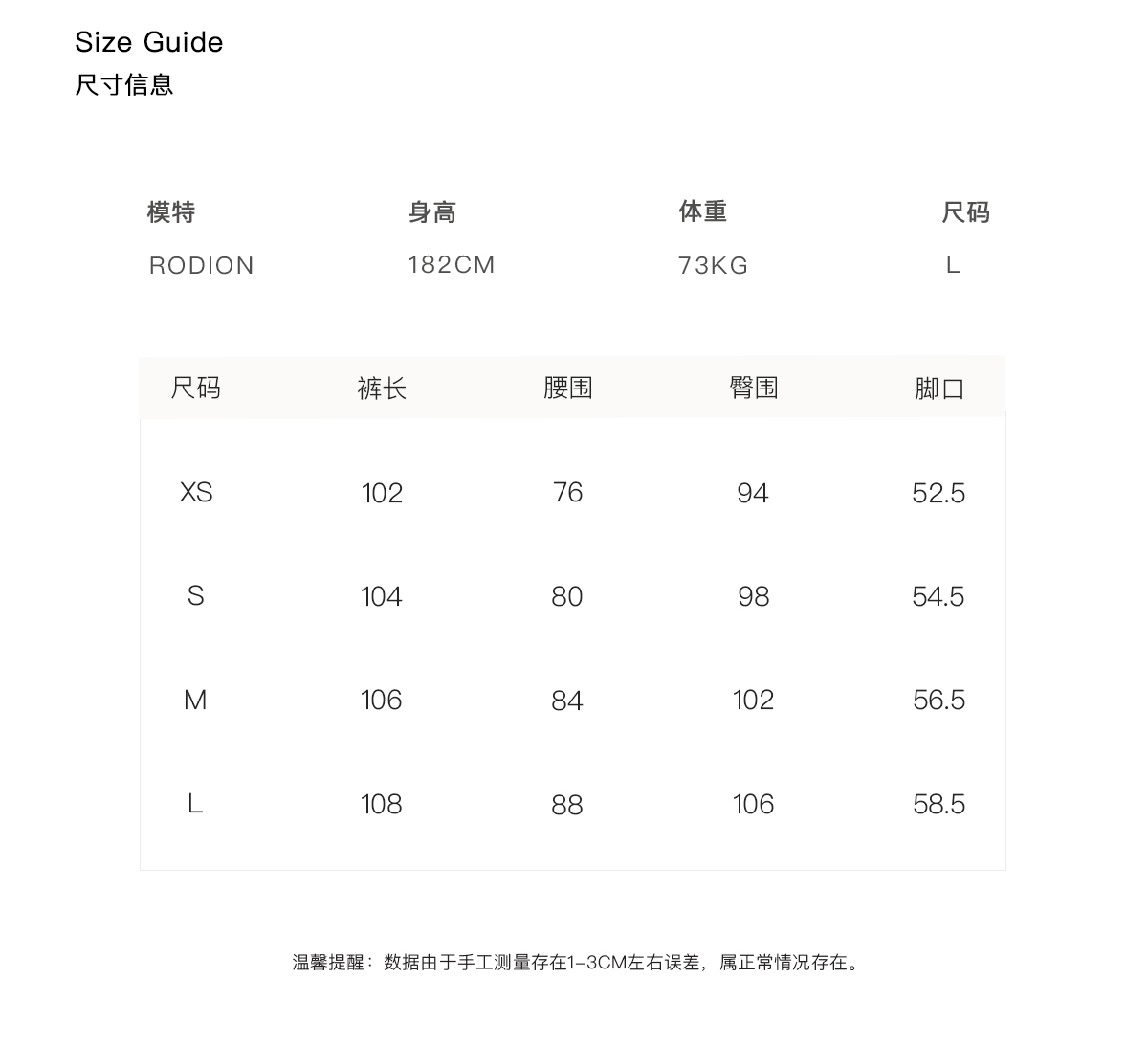 Size Guide
尺寸信息

| 模特 | 身高 | 体重 | 尺码 |
|---|---|---|---|
| RODION | 182CM | 73KG | L |

| 尺码 | 裤长 | 腰围 | 臀围 | 脚口 |
|---|---|---|---|---|
| XS | 102 | 76 | 94 | 52.5 |
| S | 104 | 80 | 98 | 54.5 |
| M | 106 | 84 | 102 | 56.5 |
| L | 108 | 88 | 106 | 58.5 |

温馨提醒：数据由于手工测量存在1-3CM左右误差，属正常情况存在。